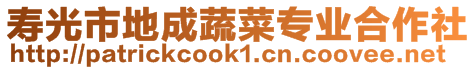 寿光市地成蔬菜专业合作社
http://patrickcook1.cn.coovee.net